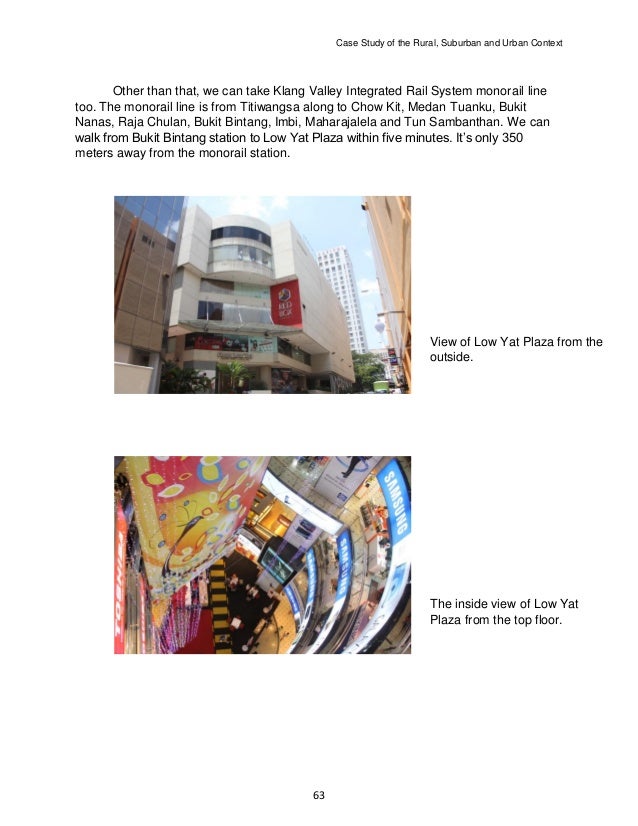 Case Study of the Rural, Suburban and Urban Context

Other than that, we can take Klang Valley Integrated Rail System monorail line too. The monorail line is from Titiwangsa along to Chow Kit, Medan Tuanku, Bukit Nanas, Raja Chulan, Bukit Bintang, Imbi, Maharajalela and Tun Sambanthan. We can walk from Bukit Bintang station to Low Yat Plaza within five minutes. It's only 350 meters away from the monorail station.

RED BOX

View of Low Yat Plaza from the outside.

TOSHIBA

SAMSUNG

SAMSUNG

The inside view of Low Yat Plaza from the top floor.

63